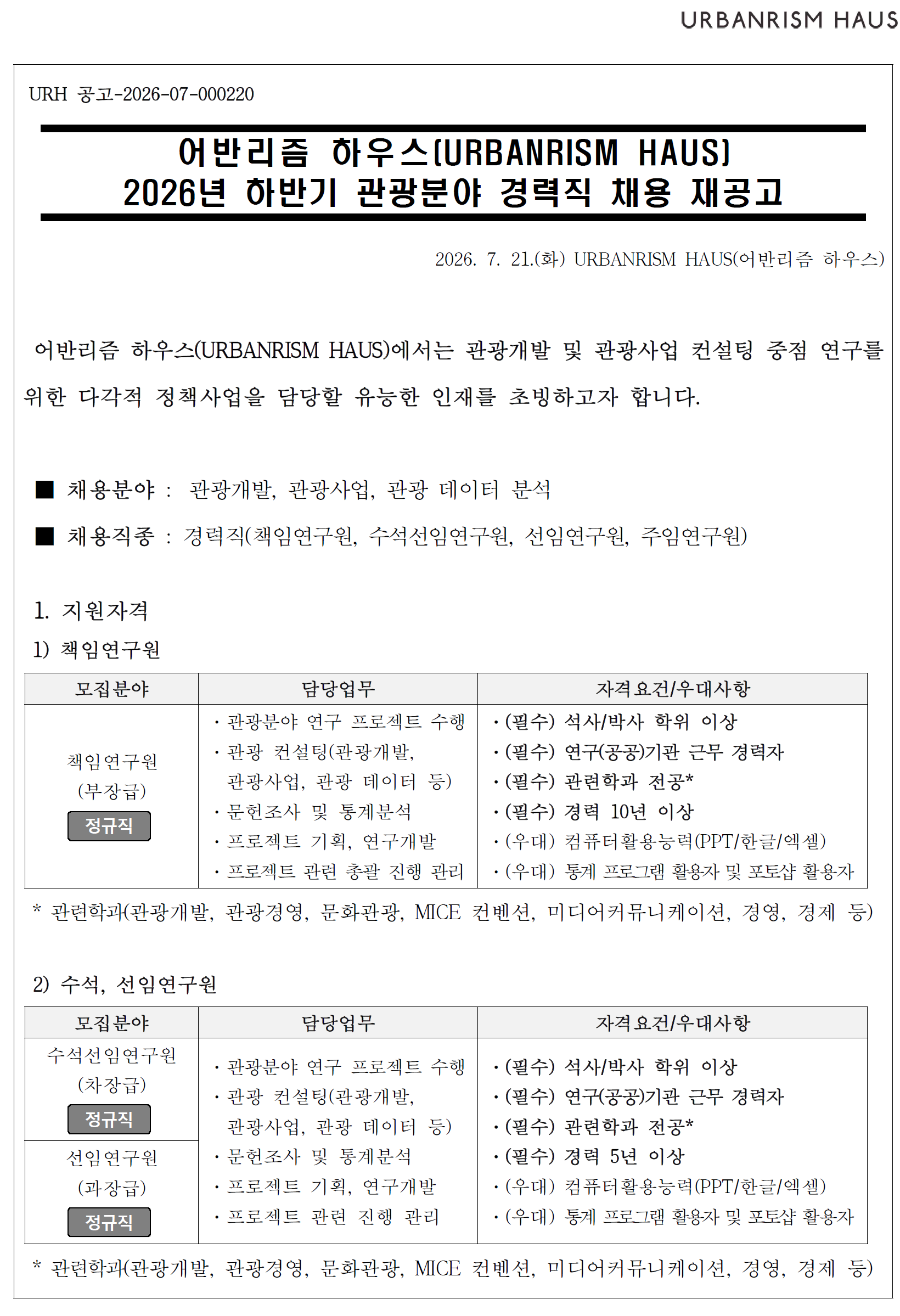 URBANRISM HAUS

URH 공고-2026-07-000220

어반리즘 하우스(URBANRISM HAUS)
2026년 하반기 관광분야 경력직 채용 재공고

2026. 7. 21.(화) URBANRISM HAUS(어반리즘 하우스)

어반리즘 하우스(URBANRISM HAUS)에서는 관광개발 및 관광사업 컨설팅 중점 연구를 위한 다각적 정책사업을 담당할 유능한 인재를 초빙하고자 합니다.

■ 채용분야 : 관광개발, 관광사업, 관광 데이터 분석

■ 채용직종 : 경력직(책임연구원, 수석선임연구원, 선임연구원, 주임연구원)

1. 지원자격

1) 책임연구원

| 모집분야 | 담당업무 | 자격요건/우대사항 |
|---|---|---|
| 책임연구원 (부장급) 정규직 | · 관광분야 연구 프로젝트 수행 · 관광 컨설팅(관광개발, 관광사업, 관광 데이터 등) · 문헌조사 및 통계분석 · 프로젝트 기획, 연구개발 · 프로젝트 관련 총괄 진행 관리 | · (필수) 석사/박사 학위 이상 · (필수) 연구(공공)기관 근무 경력자 · (필수) 관련학과 전공* · (필수) 경력 10년 이상 · (우대) 컴퓨터활용능력(PPT/한글/엑셀) · (우대) 통계 프로그램 활용자 및 포토샵 활용자 |

* 관련학과(관광개발, 관광경영, 문화관광, MICE 컨벤션, 미디어커뮤니케이션, 경영, 경제 등)

2) 수석, 선임연구원

| 모집분야 | 담당업무 | 자격요건/우대사항 |
|---|---|---|
| 수석선임연구원 (차장급) 정규직 | · 관광분야 연구 프로젝트 수행 · 관광 컨설팅(관광개발, 관광사업, 관광 데이터 등) · 문헌조사 및 통계분석 · 프로젝트 기획, 연구개발 · 프로젝트 관련 진행 관리 | · (필수) 석사/박사 학위 이상 · (필수) 연구(공공)기관 근무 경력자 · (필수) 관련학과 전공* · (필수) 경력 5년 이상 · (우대) 컴퓨터활용능력(PPT/한글/엑셀) · (우대) 통계 프로그램 활용자 및 포토샵 활용자 |
| 선임연구원 (과장급) 정규직 | | |

* 관련학과(관광개발, 관광경영, 문화관광, MICE 컨벤션, 미디어커뮤니케이션, 경영, 경제 등)